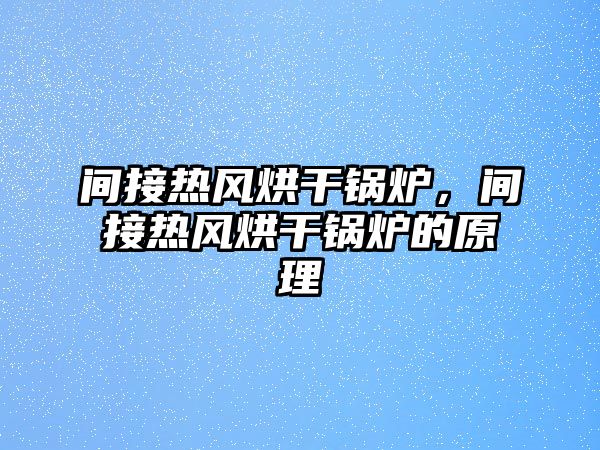 间接热风烘干锅炉，间接热风烘干锅炉的原理